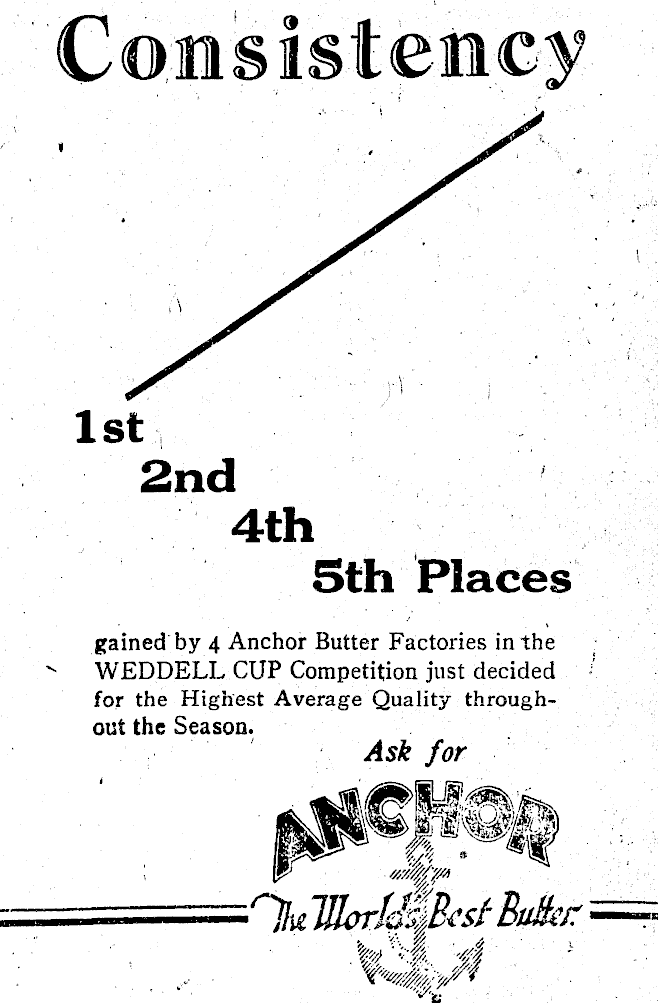 Consistency

1st
2nd
4th
5th Places

gained by 4 Anchor Butter Factories in the WEDDELL CUP Competition just decided for the Highest Average Quality throughout the Season.

Ask for

ANCHOR

The World's Best Butter